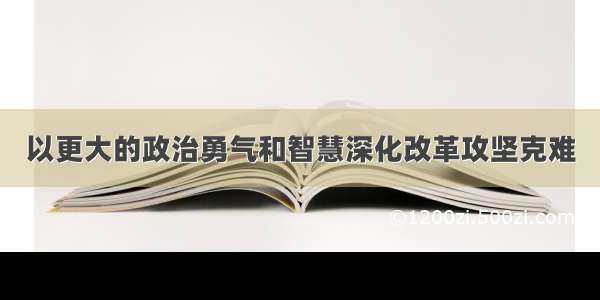 以更大的政治勇气和智慧深化改革攻坚克难

©1200zi.500zi.com